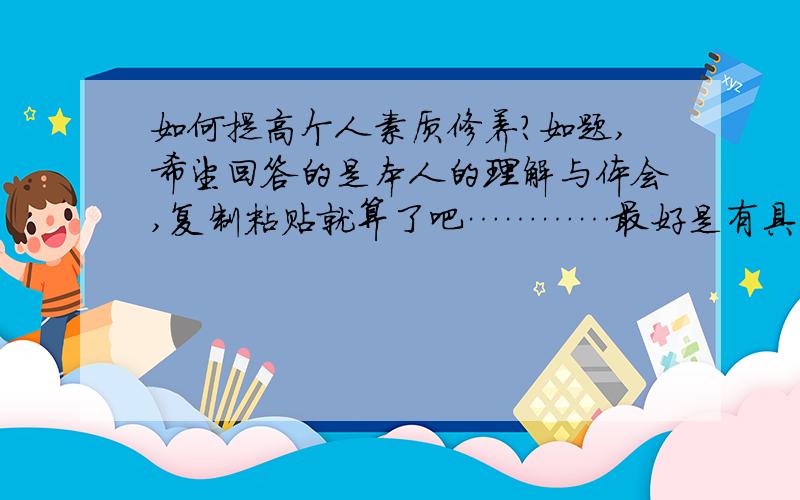 如何提高个人素质修养?如题,希望回答的是本人的理解与体会,复制粘贴就算了吧…………最好是有具

xyz